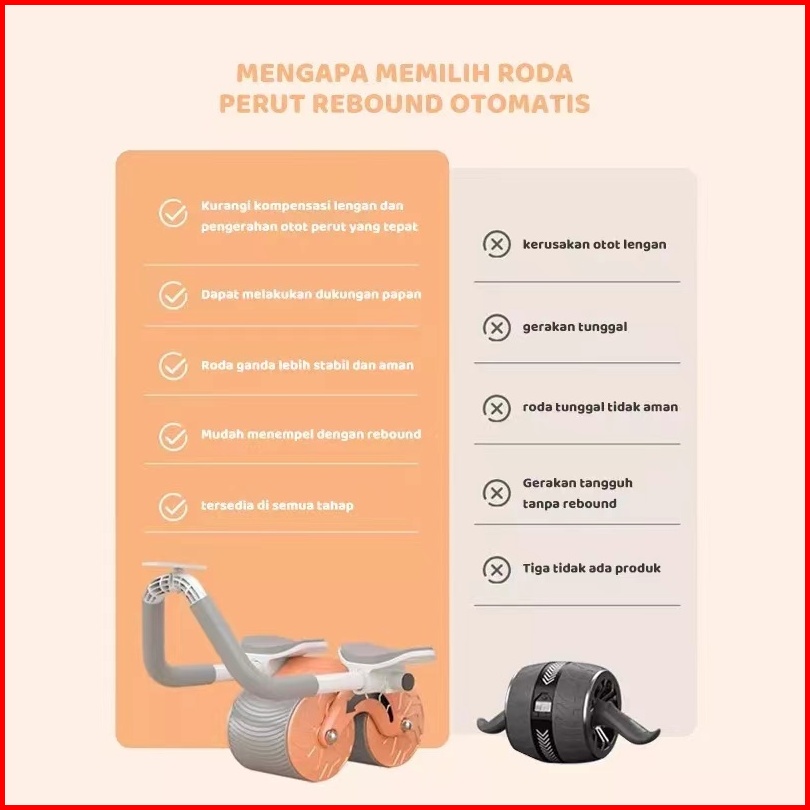 MENGAPA MEMILIH RODA
PERUT REBOUND OTOMATIS

Kurangi kompensasi lengan dan pengerahan otot perut yang tepat

Dapat melakukan dukungan papan

Roda ganda lebih stabil dan aman

Mudah menempel dengan rebound

tersedia di semua tahap

kerusakan otot lengan

gerakan tunggal

roda tunggal tidak aman

Gerakan tangguh tanpa rebound

Tiga tidak ada produk